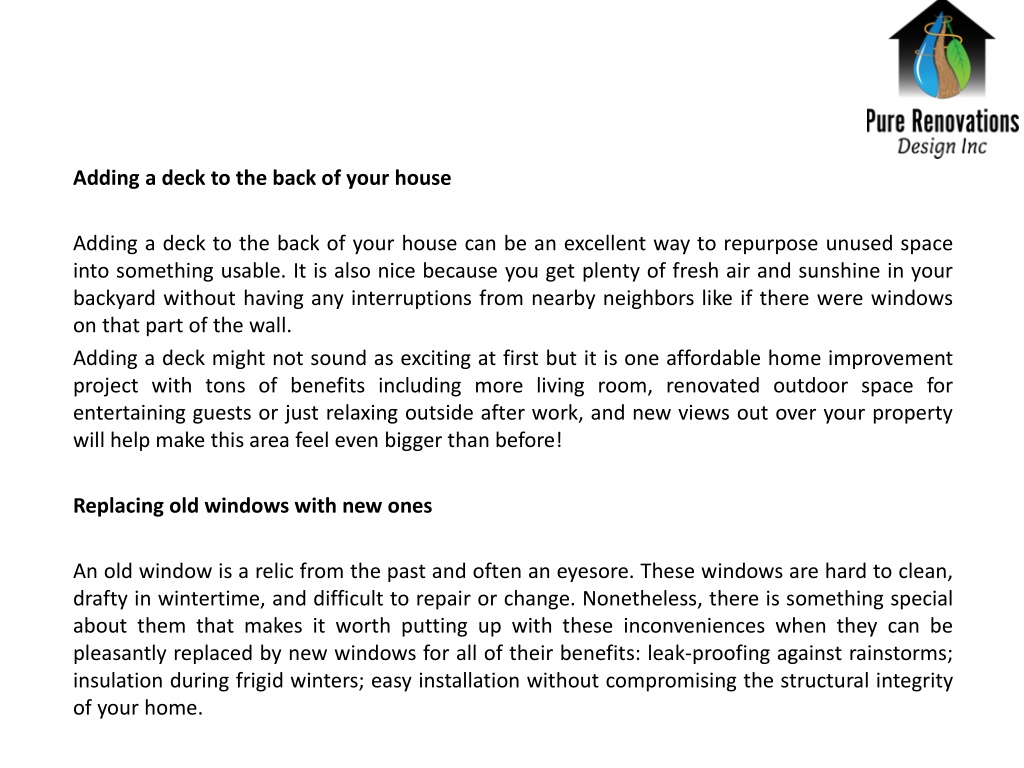 Pure Renovations
Design Inc

Adding a deck to the back of your house

Adding a deck to the back of your house can be an excellent way to repurpose unused space into something usable. It is also nice because you get plenty of fresh air and sunshine in your backyard without having any interruptions from nearby neighbors like if there were windows on that part of the wall.

Adding a deck might not sound as exciting at first but it is one affordable home improvement project with tons of benefits including more living room, renovated outdoor space for entertaining guests or just relaxing outside after work, and new views out over your property will help make this area feel even bigger than before!

Replacing old windows with new ones

An old window is a relic from the past and often an eyesore. These windows are hard to clean, drafty in wintertime, and difficult to repair or change. Nonetheless, there is something special about them that makes it worth putting up with these inconveniences when they can be pleasantly replaced by new windows for all of their benefits: leak-proofing against rainstorms; insulation during frigid winters; easy installation without compromising the structural integrity of your home.